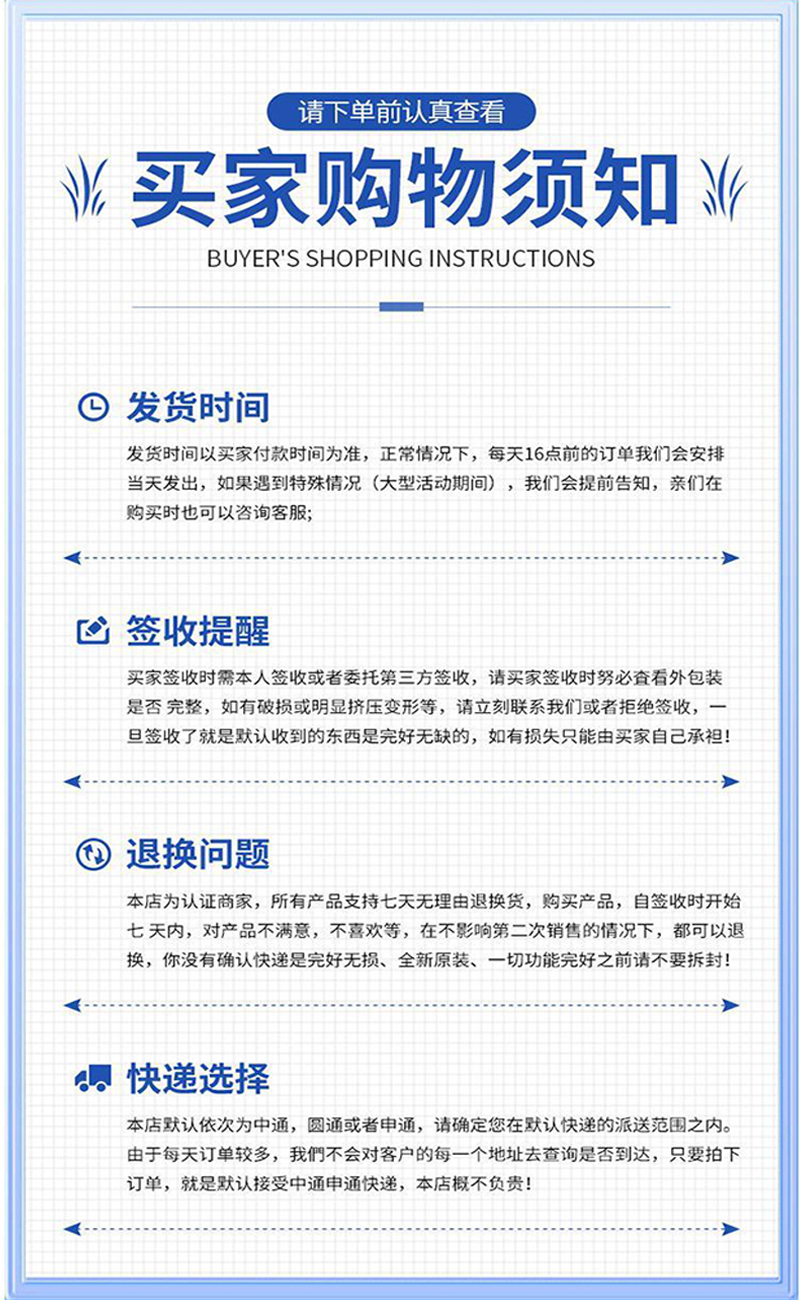 请下单前认真查看

买家购物须知

BUYER'S SHOPPING INSTRUCTIONS

发货时间

发货时间以买家付款时间为准，正常情况下，每天16点前的订单我们会安排当天发出，如果遇到特殊情况（大型活动期间），我们会提前告知，亲们在购买时也可以咨询客服;

签收提醒

买家签收时需本人签收或者委托第三方签收，请买家签收时务必查看外包装是否 完整，如有破损或明显挤压变形等，请立刻联系我们或者拒绝签收，一旦签收了就是默认收到的东西是完好无缺的，如有损失只能由买家自己承担！

退换问题

本店为认证商家，所有产品支持七天无理由退换货，购买产品，自签收时开始七 天内，对产品不满意，不喜欢等，在不影响第二次销售的情况下，都可以退换，你没有确认快递是完好无损、全新原装、一切功能完好之前请不要拆封！

快递选择

本店默认依次为中通，圆通或者申通，请确定您在默认快递的派送范围之内。由于每天订单较多，我們不会对客户的每一个地址去查询是否到达，只要拍下订单，就是默认接受中通申通快递，本店概不负责！